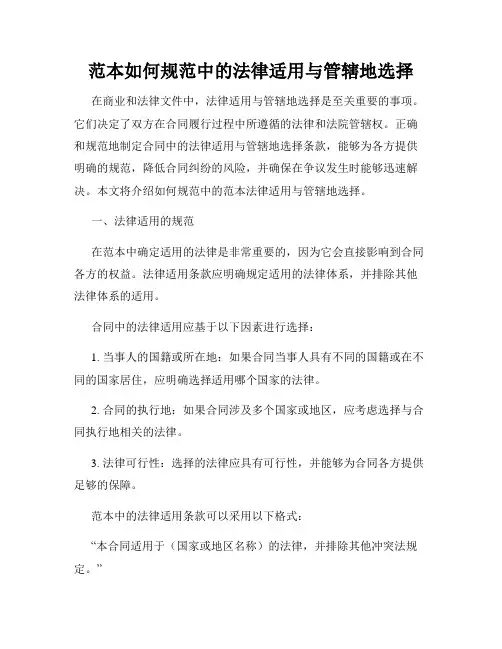 范本如何规范中的法律适用与管辖地选择

在商业和法律文件中，法律适用与管辖地选择是至关重要的事项。它们决定了双方在合同履行过程中所遵循的法律和法院管辖权。正确和规范地制定合同中的法律适用与管辖地选择条款，能够为各方提供明确的规范，降低合同纠纷的风险，并确保在争议发生时能够迅速解决。本文将介绍如何规范中的范本法律适用与管辖地选择。

一、法律适用的规范

在范本中确定适用的法律是非常重要的，因为它会直接影响到合同各方的权益。法律适用条款应明确规定适用的法律体系，并排除其他法律体系的适用。

合同中的法律适用应基于以下因素进行选择：

1. 当事人的国籍或所在地：如果合同当事人具有不同的国籍或在不同的国家居住，应明确选择适用哪个国家的法律。

2. 合同的执行地：如果合同涉及多个国家或地区，应考虑选择与合同执行地相关的法律。

3. 法律可行性：选择的法律应具有可行性，并能够为合同各方提供足够的保障。

范本中的法律适用条款可以采用以下格式：

“本合同适用于（国家或地区名称）的法律，并排除其他冲突法规定。”